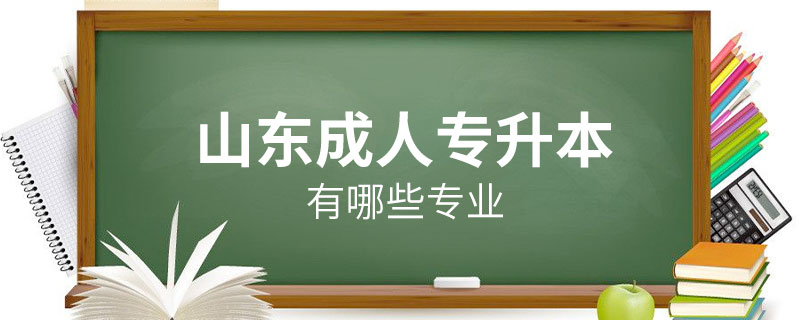 山东成人专升本
有哪些专业